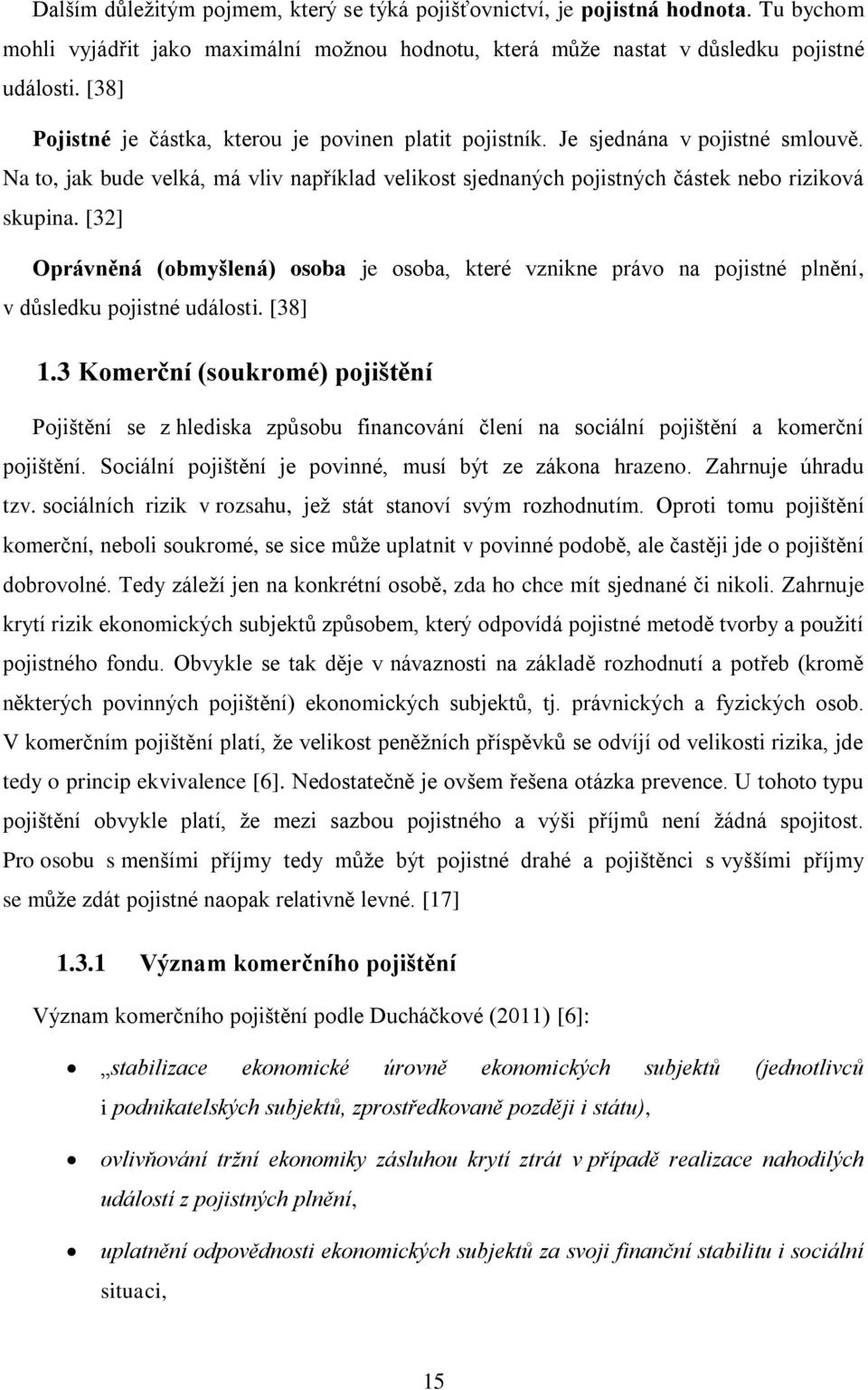 Dalším důležitým pojmem, který se týká pojišťovnictví, je pojistná hodnota. Tu bychom mohli vyjádřit jako maximální možnou hodnotu, která může nastat v důsledku pojistné události. [38]

Pojistné je částka, kterou je povinen platit pojistník. Je sjednána v pojistné smlouvě. Na to, jak bude velká, má vliv například velikost sjednaných pojistných částek nebo riziková skupina. [32]

Oprávněná (obmyšlená) osoba je osoba, které vznikne právo na pojistné plnění, v důsledku pojistné události. [38]

1.3 Komerční (soukromé) pojištění

Pojištění se z hlediska způsobu financování člení na sociální pojištění a komerční pojištění. Sociální pojištění je povinné, musí být ze zákona hrazeno. Zahrnuje úhradu tzv. sociálních rizik v rozsahu, jež stát stanoví svým rozhodnutím. Oproti tomu pojištění komerční, neboli soukromé, se sice může uplatnit v povinné podobě, ale častěji jde o pojištění dobrovolné. Tedy záleží jen na konkrétní osobě, zda ho chce mít sjednané či nikoli. Zahrnuje krytí rizik ekonomických subjektů způsobem, který odpovídá pojistné metodě tvorby a použití pojistného fondu. Obvykle se tak děje v návaznosti na základě rozhodnutí a potřeb (kromě některých povinných pojištění) ekonomických subjektů, tj. právnických a fyzických osob. V komerčním pojištění platí, že velikost peněžních příspěvků se odvíjí od velikosti rizika, jde tedy o princip ekvivalence [6]. Nedostatečně je ovšem řešena otázka prevence. U tohoto typu pojištění obvykle platí, že mezi sazbou pojistného a výši příjmů není žádná spojitost. Pro osobu s menšími příjmy tedy může být pojistné drahé a pojištěnci s vyššími příjmy se může zdát pojistné naopak relativně levné. [17]

1.3.1 Význam komerčního pojištění

Význam komerčního pojištění podle Ducháčkové (2011) [6]:

• „stabilizace ekonomické úrovně ekonomických subjektů (jednotlivců i podnikatelských subjektů, zprostředkovaně později i státu),

• ovlivňování tržní ekonomiky zásluhou krytí ztrát v případě realizace nahodilých událostí z pojistných plnění,

• uplatnění odpovědnosti ekonomických subjektů za svoji finanční stabilitu i sociální situaci,

15